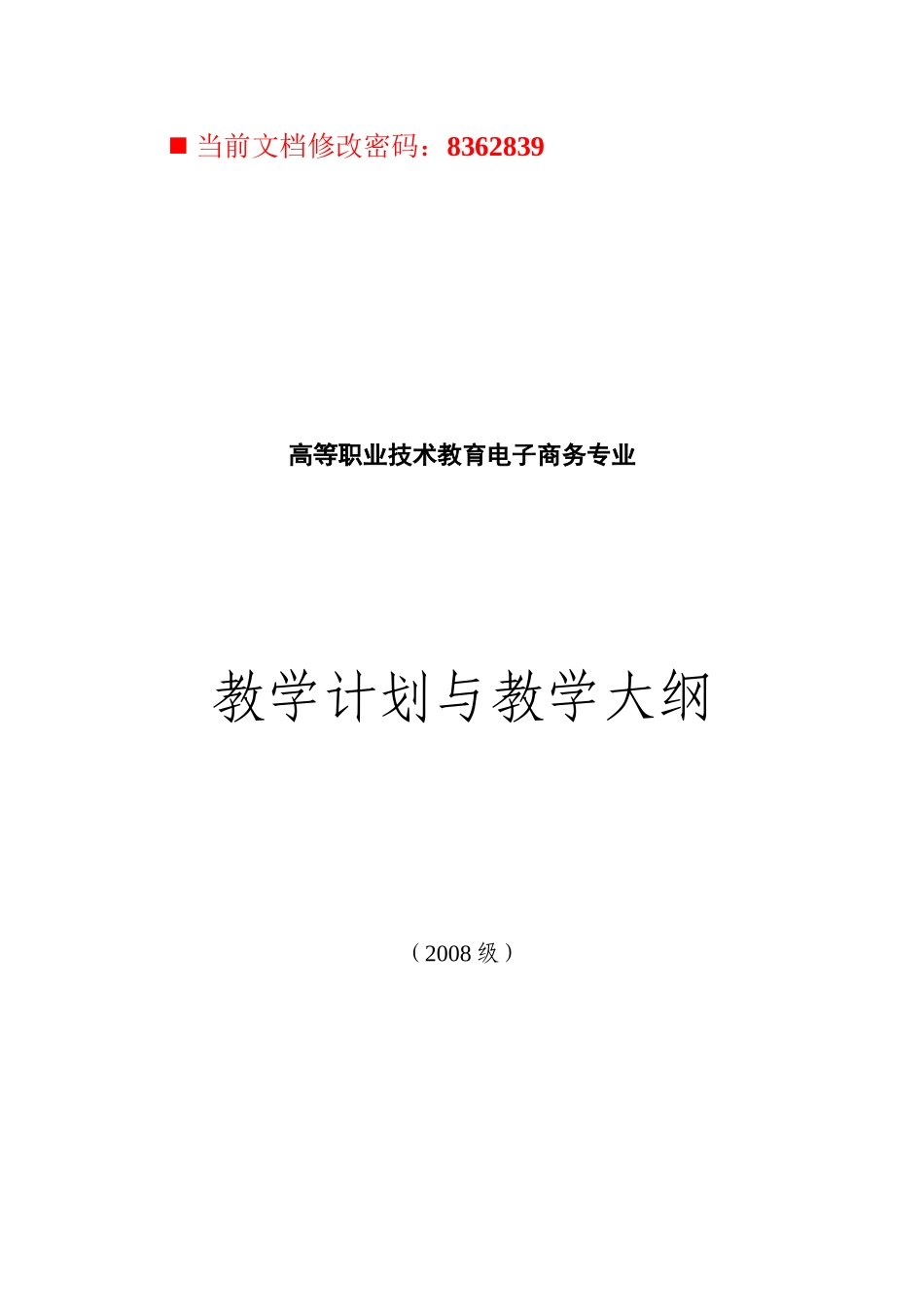 ■ 当前文档修改密码：8362839

高等职业技术教育电子商务专业

教学计划与教学大纲

（2008 级）